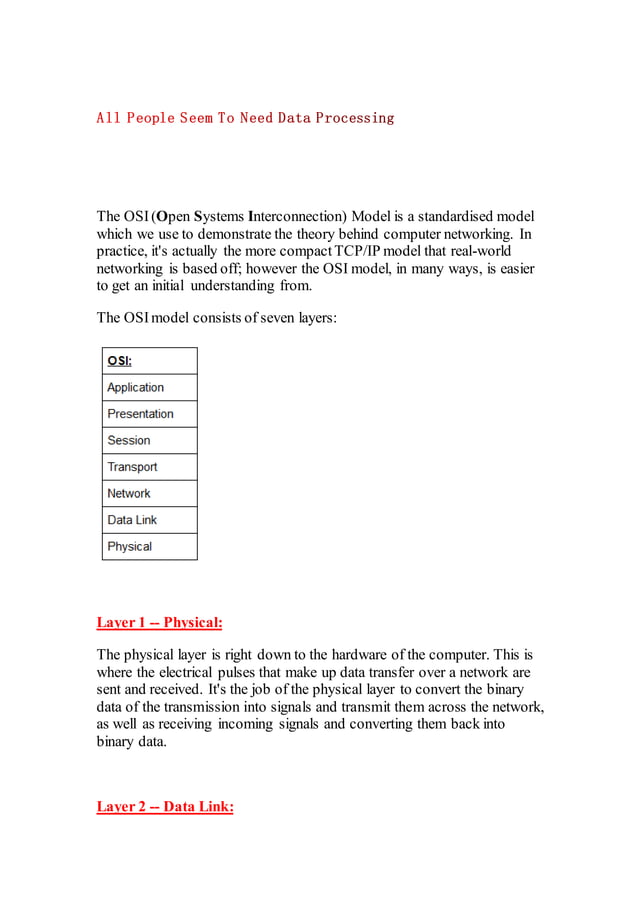 All People Seem To Need Data Processing

The OSI (Open Systems Interconnection) Model is a standardised model which we use to demonstrate the theory behind computer networking. In practice, it's actually the more compact TCP/IP model that real-world networking is based off; however the OSI model, in many ways, is easier to get an initial understanding from.

The OSI model consists of seven layers:

| OSI: |
|---|
| Application |
| Presentation |
| Session |
| Transport |
| Network |
| Data Link |
| Physical |

Layer 1 -- Physical:

The physical layer is right down to the hardware of the computer. This is where the electrical pulses that make up data transfer over a network are sent and received. It's the job of the physical layer to convert the binary data of the transmission into signals and transmit them across the network, as well as receiving incoming signals and converting them back into binary data.

Layer 2 -- Data Link: